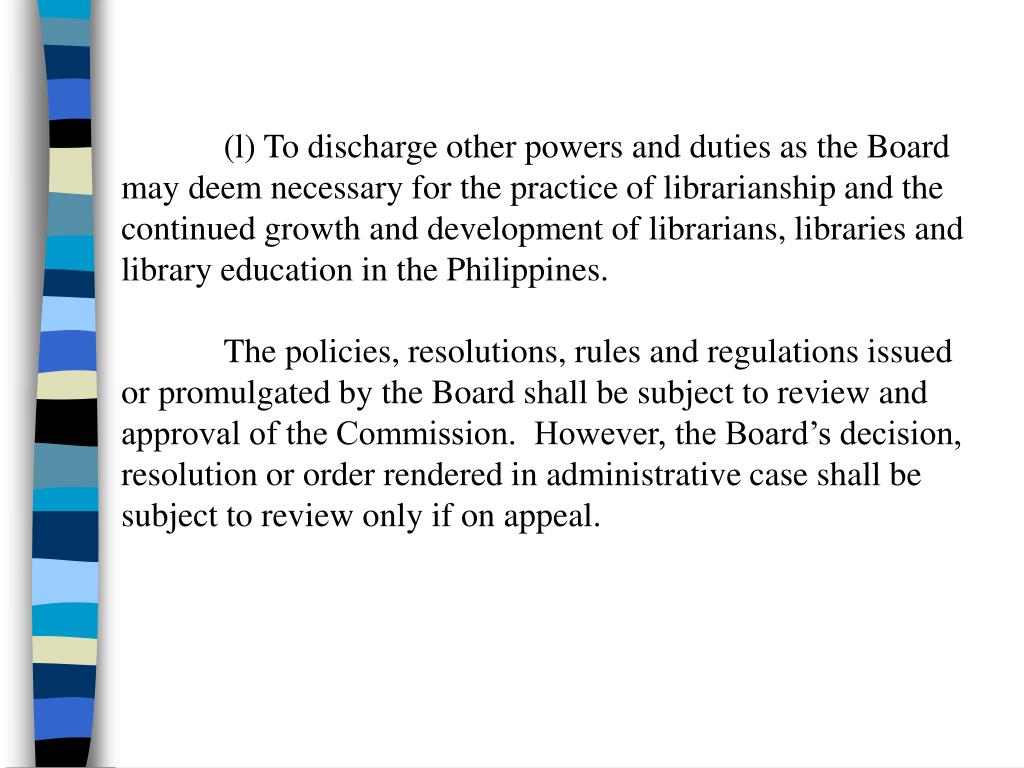 (l) To discharge other powers and duties as the Board may deem necessary for the practice of librarianship and the continued growth and development of librarians, libraries and library education in the Philippines.

The policies, resolutions, rules and regulations issued or promulgated by the Board shall be subject to review and approval of the Commission. However, the Board’s decision, resolution or order rendered in administrative case shall be subject to review only if on appeal.